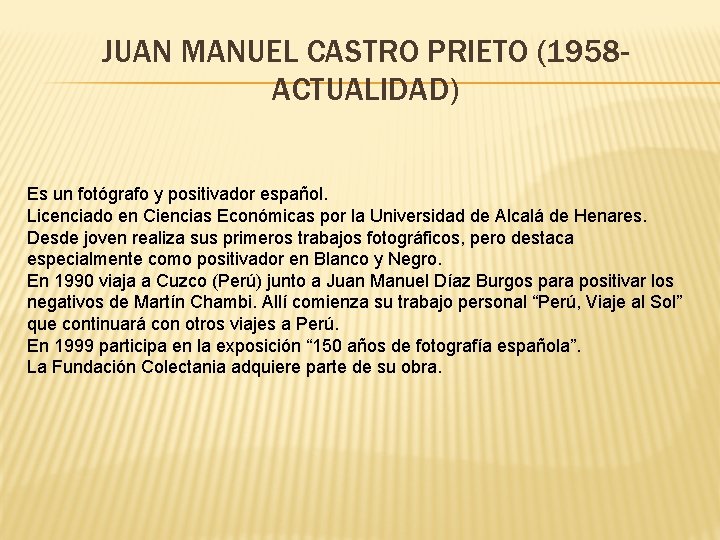 JUAN MANUEL CASTRO PRIETO (1958-ACTUALIDAD)

Es un fotógrafo y positivador español.

Licenciado en Ciencias Económicas por la Universidad de Alcalá de Henares.

Desde joven realiza sus primeros trabajos fotográficos, pero destaca especialmente como positivador en Blanco y Negro.

En 1990 viaja a Cuzco (Perú) junto a Juan Manuel Díaz Burgos para positivar los negativos de Martín Chambi. Allí comienza su trabajo personal "Perú, Viaje al Sol" que continuará con otros viajes a Perú.

En 1999 participa en la exposición "150 años de fotografía española".

La Fundación Colectania adquiere parte de su obra.